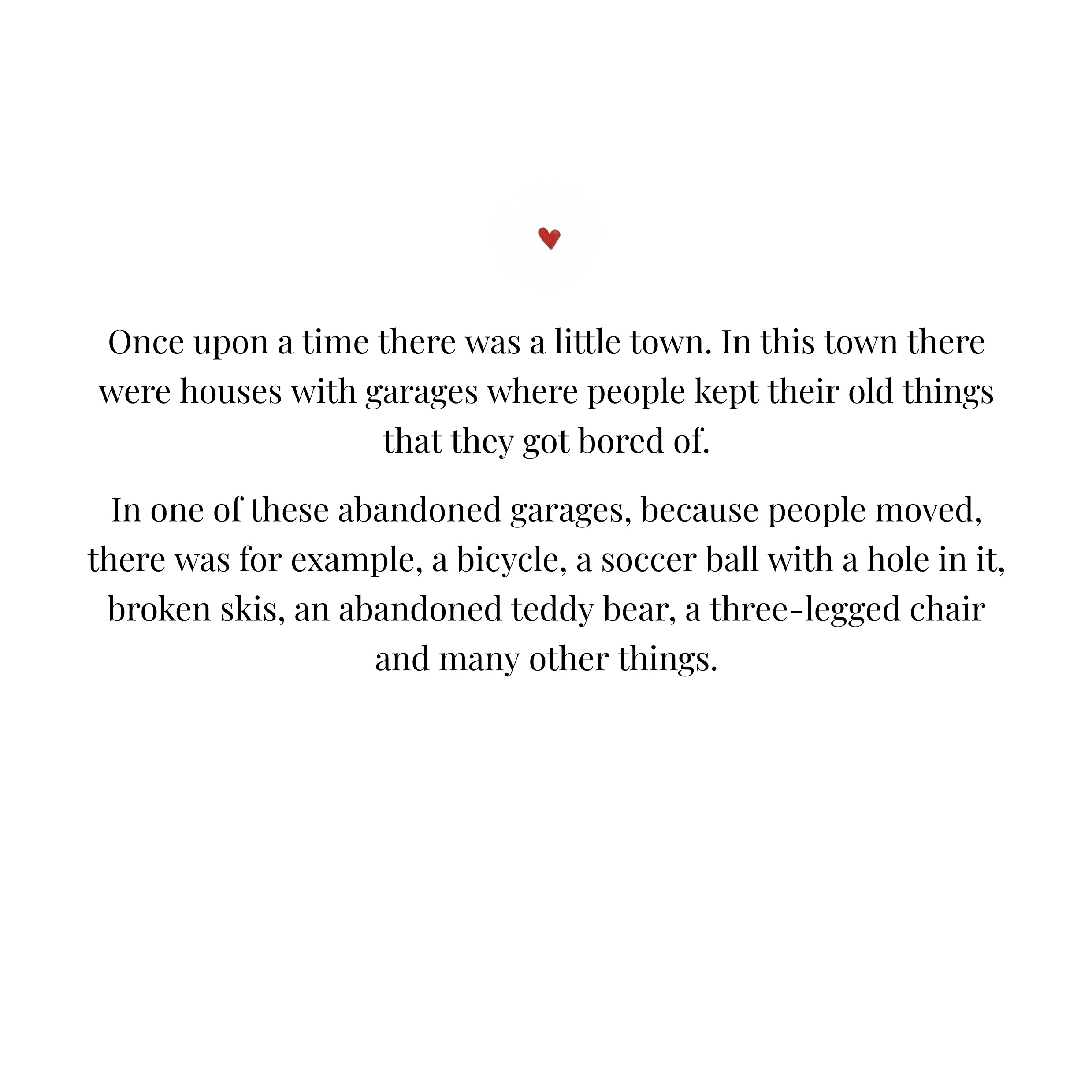 Once upon a time there was a little town. In this town there were houses with garages where people kept their old things that they got bored of.

In one of these abandoned garages, because people moved, there was for example, a bicycle, a soccer ball with a hole in it, broken skis, an abandoned teddy bear, a three-legged chair and many other things.